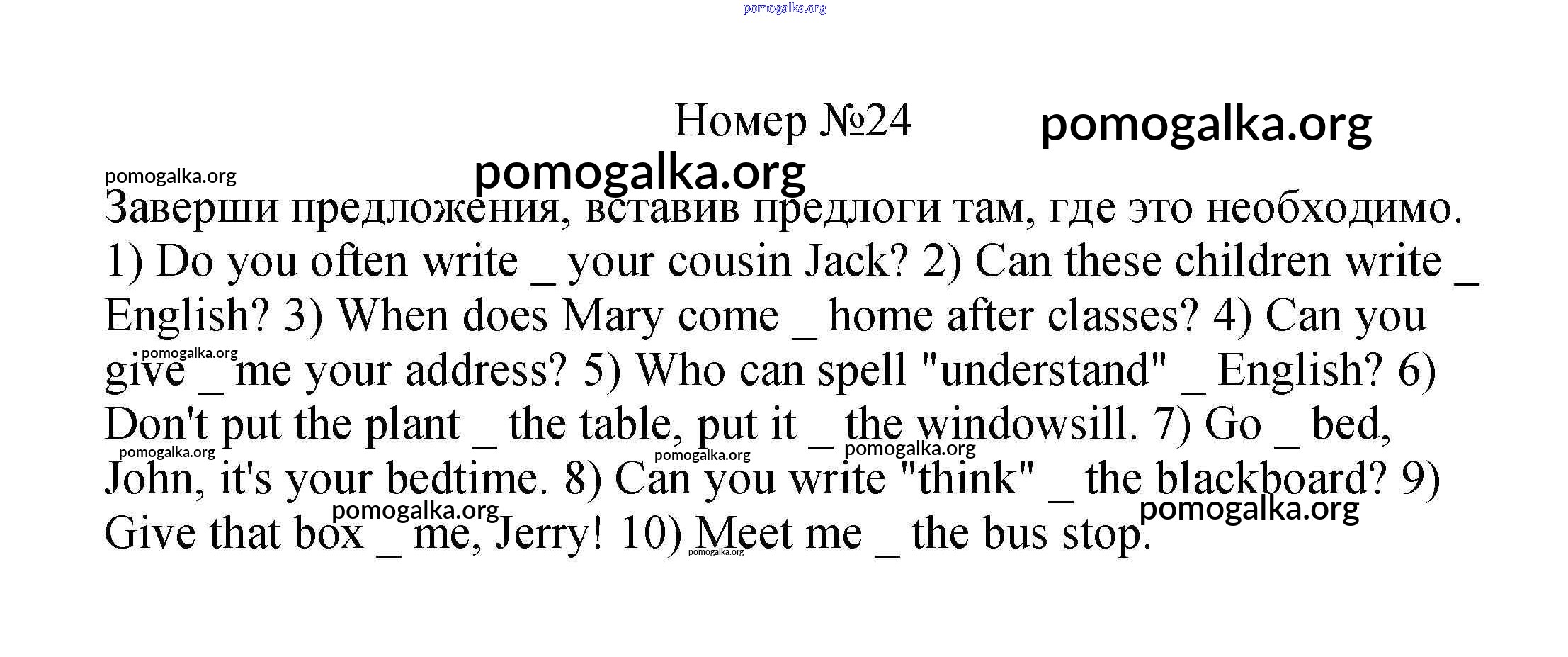 Номер №24

Заверши предложения, вставив предлоги там, где это необходимо.
1) Do you often write ____ your cousin Jack? 2) Can these children write ____ English? 3) When does Mary come ____ home after classes? 4) Can you give ____ me your address? 5) Who can spell "understand" ____ English? 6) Don't put the plant ____ the table, put it ____ the windowsill. 7) Go ____ bed, John, it's your bedtime. 8) Can you write "think" ____ the blackboard? 9) Give that box ____ me, Jerry! 10) Meet me ____ the bus stop.

pomogalka.org